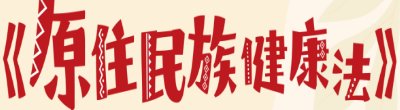 《原住民族健康法》